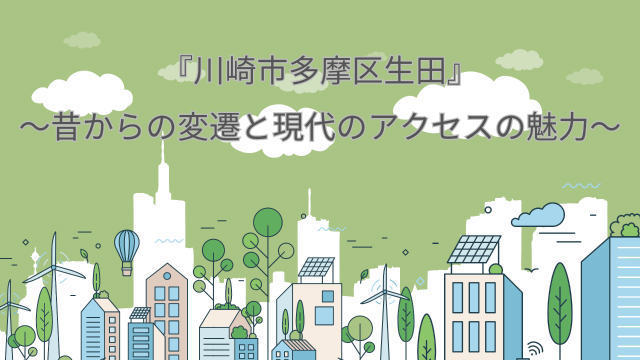 『川崎市多摩区生田』
～昔からの変遷と現代のアクセスの魅力～